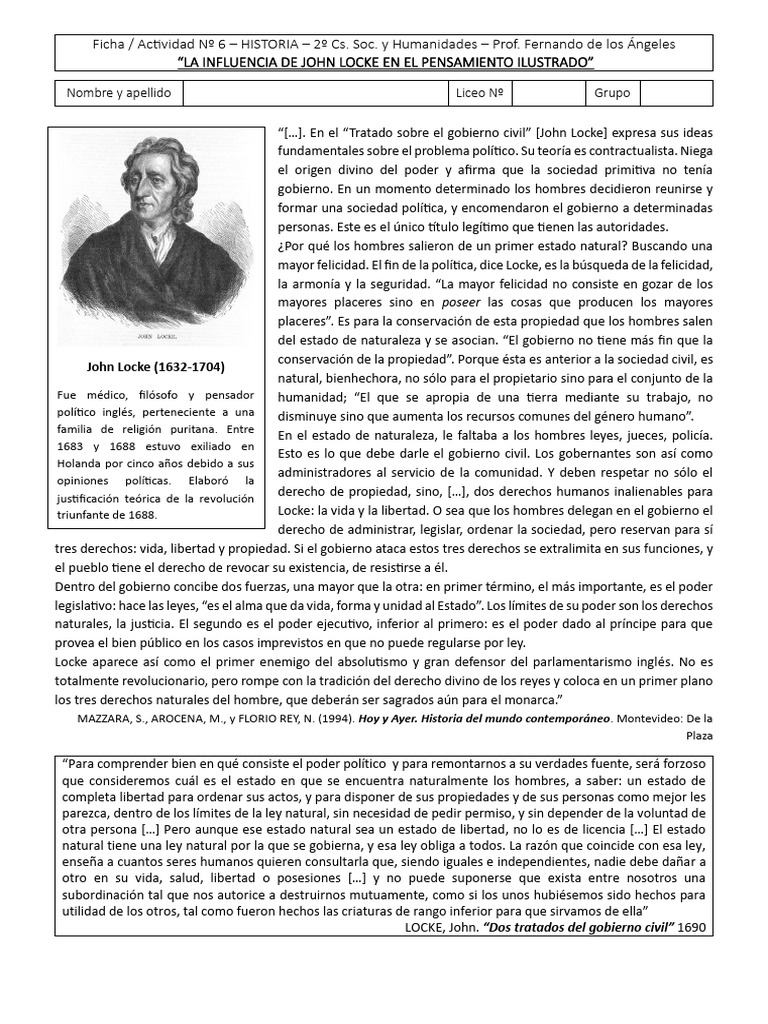 Ficha / Actividad Nº 6 – HISTORIA – 2º Cs. Soc. y Humanidades – Prof. Fernando de los Ángeles
"LA INFLUENCIA DE JOHN LOCKE EN EL PENSAMIENTO ILUSTRADO"

| Nombre y apellido | | Liceo Nº | | Grupo | |
|---|---|---|---|---|---|

JOHN LOCKE.

John Locke (1632-1704)

Fue médico, filósofo y pensador político inglés, perteneciente a una familia de religión puritana. Entre 1683 y 1688 estuvo exiliado en Holanda por cinco años debido a sus opiniones políticas. Elaboró la justificación teórica de la revolución triunfante de 1688.

"[…]. En el "Tratado sobre el gobierno civil" [John Locke] expresa sus ideas fundamentales sobre el problema político. Su teoría es contractualista. Niega el origen divino del poder y afirma que la sociedad primitiva no tenía gobierno. En un momento determinado los hombres decidieron reunirse y formar una sociedad política, y encomendaron el gobierno a determinadas personas. Este es el único título legítimo que tienen las autoridades.
¿Por qué los hombres salieron de un primer estado natural? Buscando una mayor felicidad. El fin de la política, dice Locke, es la búsqueda de la felicidad, la armonía y la seguridad. "La mayor felicidad no consiste en gozar de los mayores placeres sino en poseer las cosas que producen los mayores placeres". Es para la conservación de esta propiedad que los hombres salen del estado de naturaleza y se asocian. "El gobierno no tiene más fin que la conservación de la propiedad". Porque ésta es anterior a la sociedad civil, es natural, bienhechora, no sólo para el propietario sino para el conjunto de la humanidad; "El que se apropia de una tierra mediante su trabajo, no disminuye sino que aumenta los recursos comunes del género humano".
En el estado de naturaleza, le faltaba a los hombres leyes, jueces, policía. Esto es lo que debe darle el gobierno civil. Los gobernantes son así como administradores al servicio de la comunidad. Y deben respetar no sólo el derecho de propiedad, sino, […], dos derechos humanos inalienables para Locke: la vida y la libertad. O sea que los hombres delegan en el gobierno el derecho de administrar, legislar, ordenar la sociedad, pero reservan para sí tres derechos: vida, libertad y propiedad. Si el gobierno ataca estos tres derechos se extralimita en sus funciones, y el pueblo tiene el derecho de revocar su existencia, de resistirse a él.
Dentro del gobierno concibe dos fuerzas, una mayor que la otra: en primer término, el más importante, es el poder legislativo: hace las leyes, "es el alma que da vida, forma y unidad al Estado". Los límites de su poder son los derechos naturales, la justicia. El segundo es el poder ejecutivo, inferior al primero: es el poder dado al príncipe para que provea el bien público en los casos imprevistos en que no puede regularse por ley.
Locke aparece así como el primer enemigo del absolutismo y gran defensor del parlamentarismo inglés. No es totalmente revolucionario, pero rompe con la tradición del derecho divino de los reyes y coloca en un primer plano los tres derechos naturales del hombre, que deberán ser sagrados aún para el monarca."
MAZZARA, S., AROCENA, M., y FLORIO REY, N. (1994). Hoy y Ayer. Historia del mundo contemporáneo. Montevideo: De la Plaza

"Para comprender bien en qué consiste el poder político y para remontarnos a su verdades fuente, será forzoso que consideremos cuál es el estado en que se encuentra naturalmente los hombres, a saber: un estado de completa libertad para ordenar sus actos, y para disponer de sus propiedades y de sus personas como mejor les parezca, dentro de los límites de la ley natural, sin necesidad de pedir permiso, y sin depender de la voluntad de otra persona […] Pero aunque ese estado natural sea un estado de libertad, no lo es de licencia […] El estado natural tiene una ley natural por la que se gobierna, y esa ley obliga a todos. La razón que coincide con esa ley, enseña a cuantos seres humanos quieren consultarla que, siendo iguales e independientes, nadie debe dañar a otro en su vida, salud, libertad o posesiones […] y no puede suponerse que exista entre nosotros una subordinación tal que nos autorice a destruirnos mutuamente, como si los unos hubiésemos sido hechos para utilidad de los otros, tal como fueron hechos las criaturas de rango inferior para que sirvamos de ella"
LOCKE, John. "Dos tratados del gobierno civil" 1690